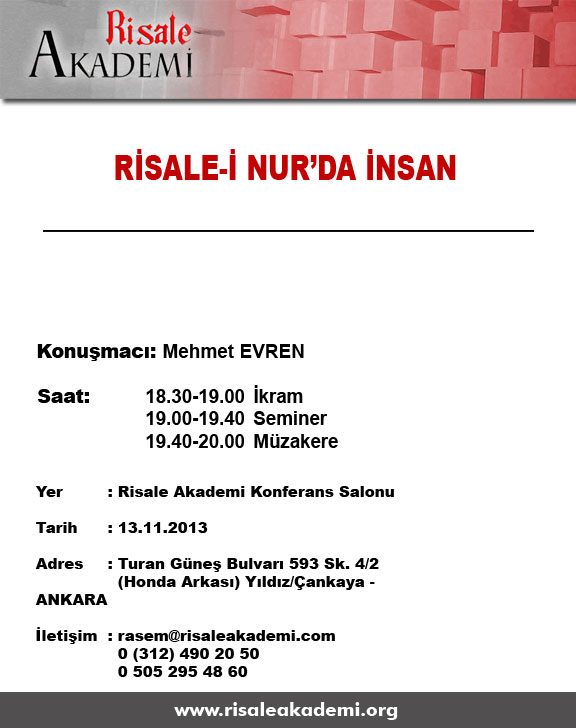 Risale AKADEMI

RİSALE-İ NUR'DA İNSAN

Konuşmacı: Mehmet EVREN

Saat: 18.30-19.00 İkram
19.00-19.40 Seminer
19.40-20.00 Müzakere

Yer : Risale Akademi Konferans Salonu

Tarih : 13.11.2013

Adres : Turan Güneş Bulvarı 593 Sk. 4/2 (Honda Arkası) Yıldız/Çankaya - ANKARA

İletişim : rasem@risaleakademi.com
0 (312) 490 20 50
0 505 295 48 60

www.risaleakademi.org